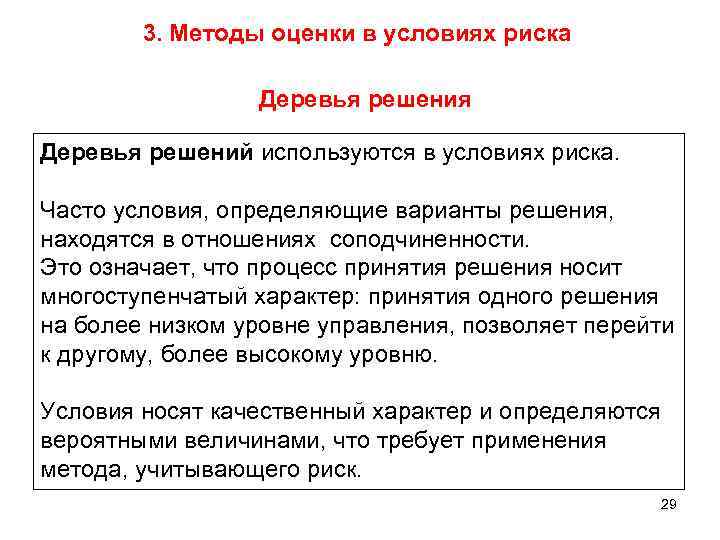 3. Методы оценки в условиях риска

Деревья решения

Деревья решений используются в условиях риска.

Часто условия, определяющие варианты решения, находятся в отношениях соподчиненности.
Это означает, что процесс принятия решения носит многоступенчатый характер: принятия одного решения на более низком уровне управления, позволяет перейти к другому, более высокому уровню.

Условия носят качественный характер и определяются вероятными величинами, что требует применения метода, учитывающего риск.

29